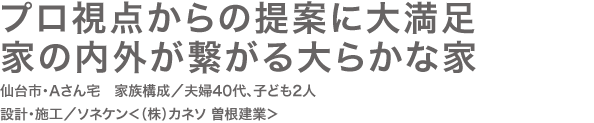 プロ視点からの提案に大満足
家の内外が繋がる大らかな家

仙台市・Aさん宅　家族構成／夫婦40代、子ども2人

設計・施工／ソネケン＜(株)カネソ 曽根建業＞